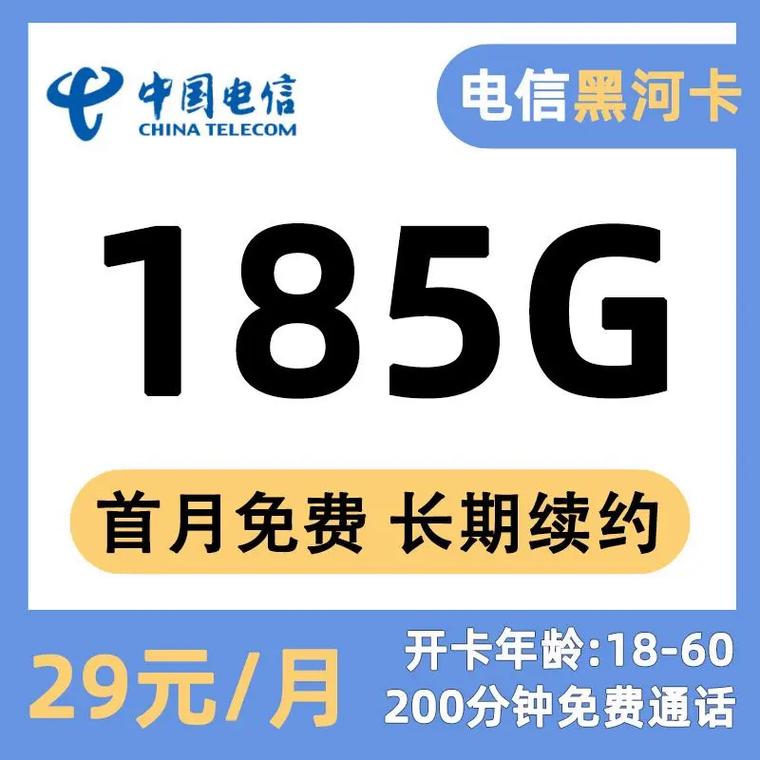 中国电信
CHINA TELECOM

电信黑河卡

185G

首月免费 长期续约

29元/月

开卡年龄:18-60
200分钟免费通话